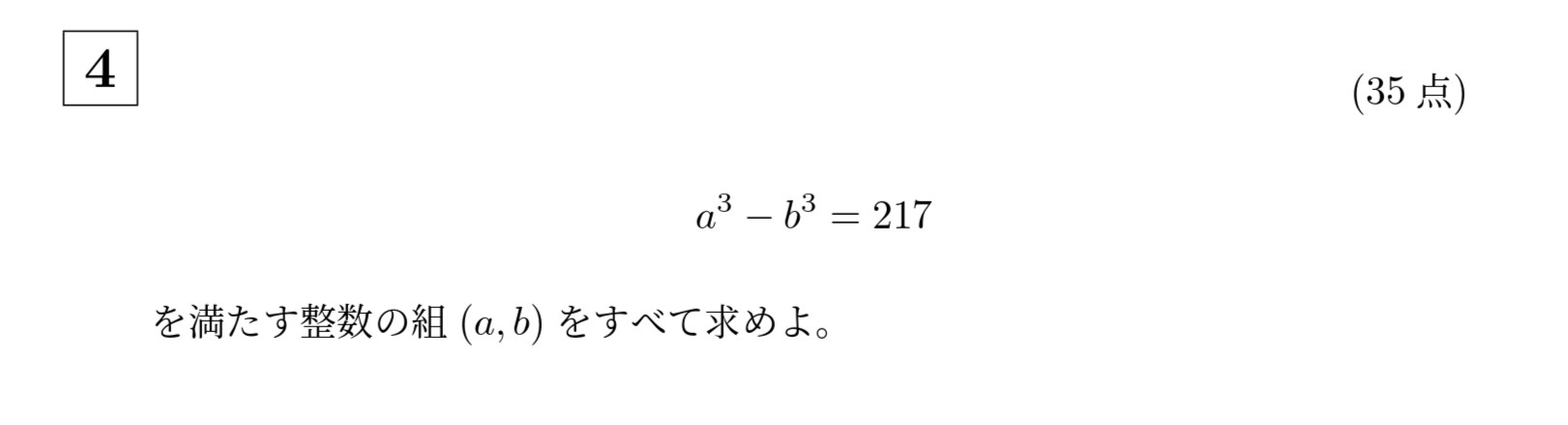 4

(35 点)

$a^3 - b^3 = 217$

を満たす整数の組 $(a, b)$ をすべて求めよ。